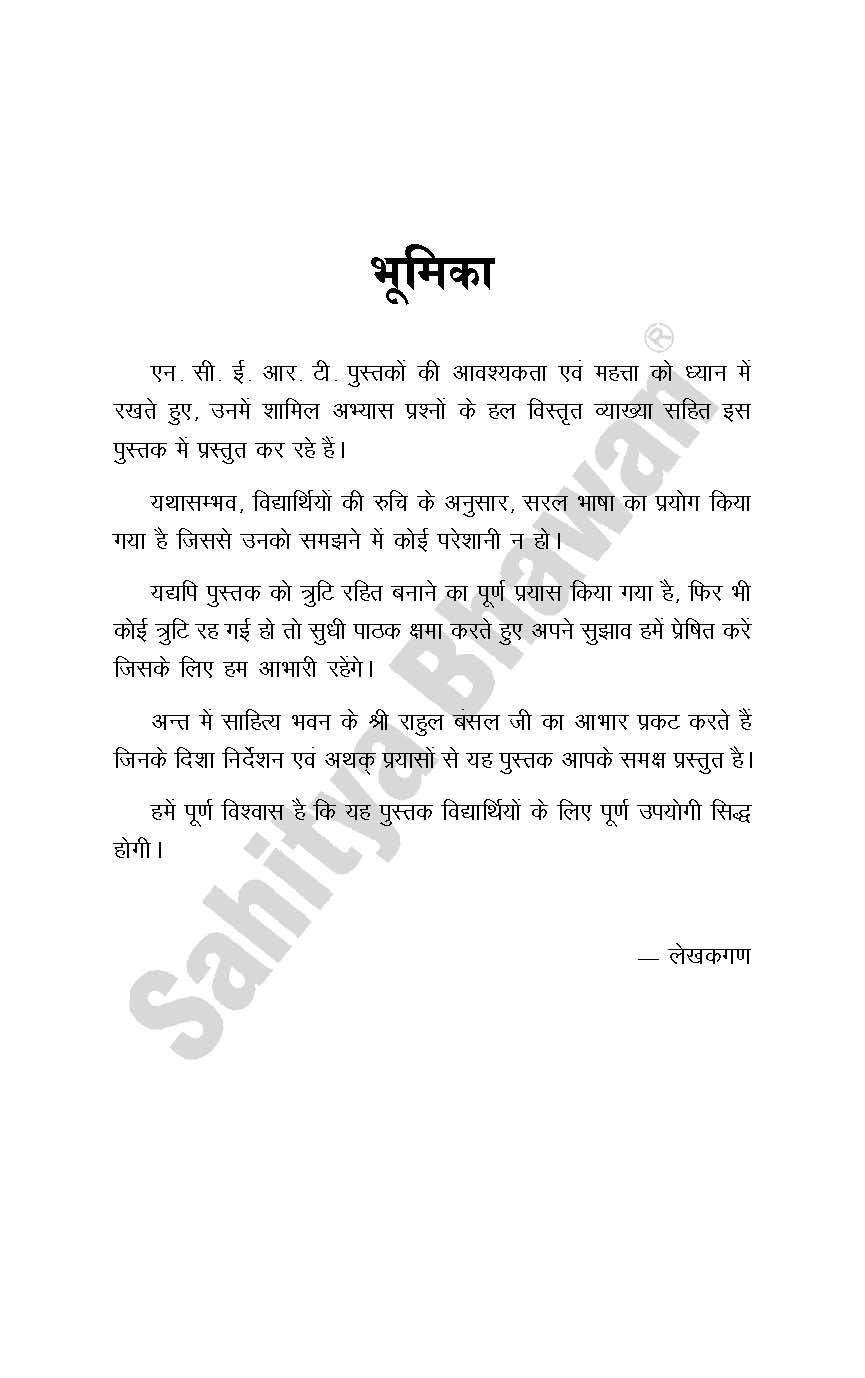 भूमिका

एन. सी. ई. आर. टी. पुस्तकों की आवश्यकता एवं महत्ता को ध्यान में रखते हुए, उनमें शामिल अभ्यास प्रश्नों के हल विस्तृत व्याख्या सहित इस पुस्तक में प्रस्तुत कर रहे हैं।

यथासम्भव, विद्यार्थियों की रुचि के अनुसार, सरल भाषा का प्रयोग किया गया है जिससे उनको समझने में कोई परेशानी न हो।

यद्यपि पुस्तक को त्रुटि रहित बनाने का पूर्ण प्रयास किया गया है, फिर भी कोई त्रुटि रह गई हो तो सुधी पाठक क्षमा करते हुए अपने सुझाव हमें प्रेषित करें जिसके लिए हम आभारी रहेंगे।

अन्त में साहित्य भवन के श्री राहुल बंसल जी का आभार प्रकट करते हैं जिनके दिशा निर्देशन एवं अथक् प्रयासों से यह पुस्तक आपके समक्ष प्रस्तुत है।

हमें पूर्ण विश्वास है कि यह पुस्तक विद्यार्थियों के लिए पूर्ण उपयोगी सिद्ध होगी।

— लेखकगण

Sahitya Bhawan ®